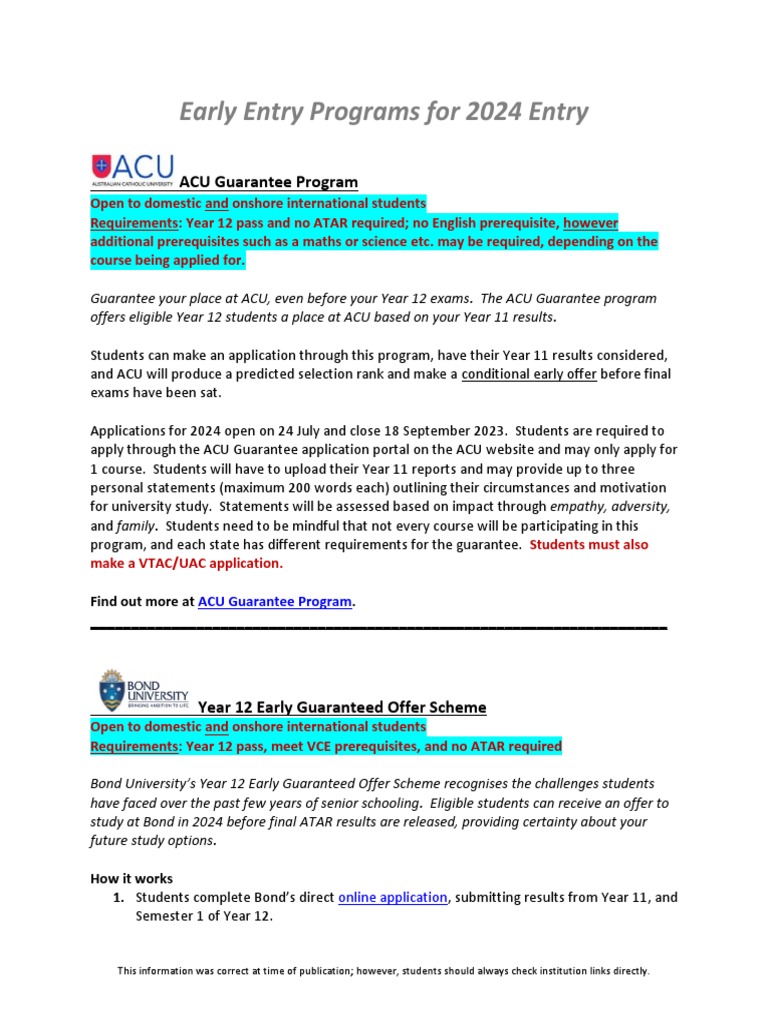 Early Entry Programs for 2024 Entry

ACU
AUSTRALIAN CATHOLIC UNIVERSITY

ACU Guarantee Program
Open to domestic and onshore international students
Requirements: Year 12 pass and no ATAR required; no English prerequisite, however additional prerequisites such as a maths or science etc. may be required, depending on the course being applied for.

Guarantee your place at ACU, even before your Year 12 exams. The ACU Guarantee program offers eligible Year 12 students a place at ACU based on your Year 11 results.

Students can make an application through this program, have their Year 11 results considered, and ACU will produce a predicted selection rank and make a conditional early offer before final exams have been sat.

Applications for 2024 open on 24 July and close 18 September 2023. Students are required to apply through the ACU Guarantee application portal on the ACU website and may only apply for 1 course. Students will have to upload their Year 11 reports and may provide up to three personal statements (maximum 200 words each) outlining their circumstances and motivation for university study. Statements will be assessed based on impact through empathy, adversity, and family. Students need to be mindful that not every course will be participating in this program, and each state has different requirements for the guarantee. Students must also make a VTAC/UAC application.

Find out more at ACU Guarantee Program.

BOND UNIVERSITY
BRINGING AMBITION TO LIFE

Year 12 Early Guaranteed Offer Scheme
Open to domestic and onshore international students
Requirements: Year 12 pass, meet VCE prerequisites, and no ATAR required

Bond University's Year 12 Early Guaranteed Offer Scheme recognises the challenges students have faced over the past few years of senior schooling. Eligible students can receive an offer to study at Bond in 2024 before final ATAR results are released, providing certainty about your future study options.

How it works
1. Students complete Bond's direct online application, submitting results from Year 11, and Semester 1 of Year 12.

This information was correct at time of publication; however, students should always check institution links directly.